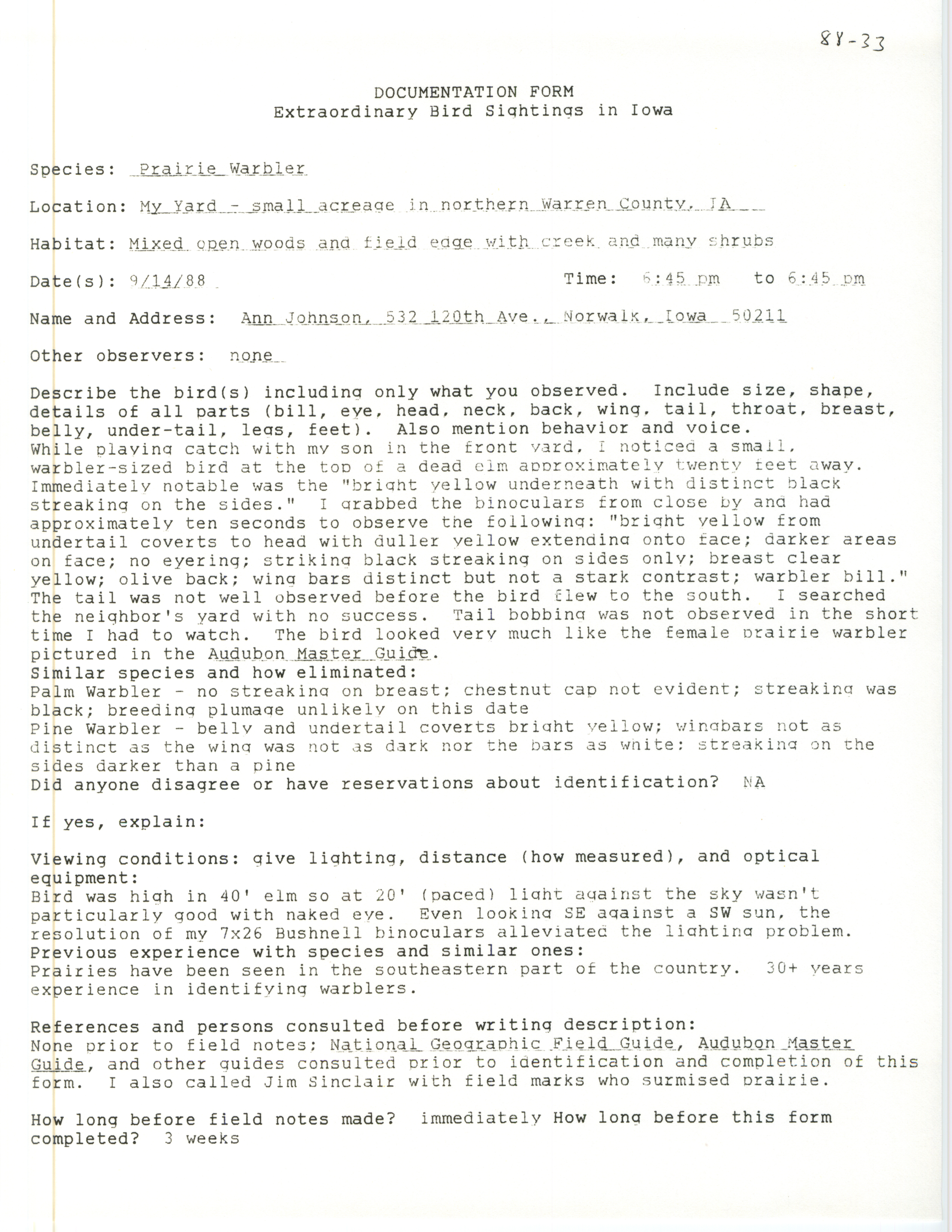 88-33

DOCUMENTATION FORM
Extraordinary Bird Sightings in Iowa

Species: Prairie Warbler

Location: My Yard - small acreage in northern Warren County, IA

Habitat: Mixed open woods and field edge with creek and many shrubs

Date(s): 9/14/88 Time: 6:45 pm to 6:45 pm

Name and Address: Ann Johnson, 532 120th Ave., Norwalk, Iowa 50211

Other observers: none

Describe the bird(s) including only what you observed. Include size, shape, details of all parts (bill, eye, head, neck, back, wing, tail, throat, breast, belly, under-tail, legs, feet). Also mention behavior and voice.
While playing catch with my son in the front yard, I noticed a small, warbler-sized bird at the top of a dead elm approximately twenty feet away. Immediately notable was the "bright yellow underneath with distinct black streaking on the sides." I grabbed the binoculars from close by and had approximately ten seconds to observe the following: "bright yellow from undertail coverts to head with duller yellow extending onto face; darker areas on face; no eyering; striking black streaking on sides only; breast clear yellow; olive back; wing bars distinct but not a stark contrast; warbler bill." The tail was not well observed before the bird flew to the south. I searched the neighbor's yard with no success. Tail bobbing was not observed in the short time I had to watch. The bird looked very much like the female prairie warbler pictured in the Audubon Master Guide.
Similar species and how eliminated:
Palm Warbler - no streaking on breast; chestnut cap not evident; streaking was black; breeding plumage unlikely on this date
Pine Warbler - belly and undertail coverts bright yellow; wingbars not as distinct as the wing was not as dark nor the bars as white: streaking on the sides darker than a pine
Did anyone disagree or have reservations about identification? NA

If yes, explain:

Viewing conditions: give lighting, distance (how measured), and optical equipment:
Bird was high in 40' elm so at 20' (paced) light against the sky wasn't particularly good with naked eye. Even looking SE against a SW sun, the resolution of my 7x26 Bushnell binoculars alleviated the lighting problem.
Previous experience with species and similar ones:
Prairies have been seen in the southeastern part of the country. 30+ years experience in identifying warblers.

References and persons consulted before writing description:
None prior to field notes; National Geographic Field Guide, Audubon Master Guide, and other guides consulted prior to identification and completion of this form. I also called Jim Sinclair with field marks who surmised prairie.

How long before field notes made? immediately How long before this form completed? 3 weeks